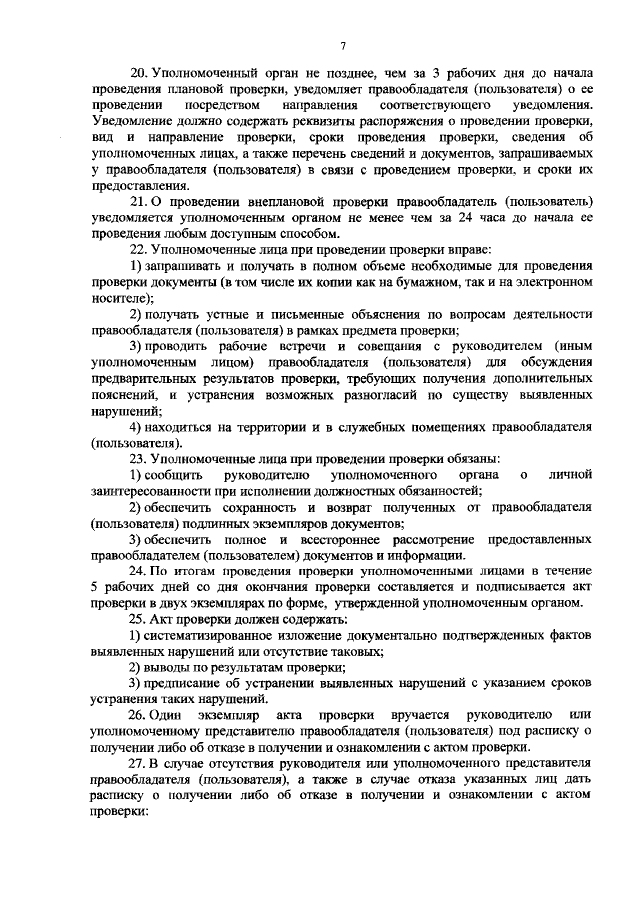 7

20. Уполномоченный орган не позднее, чем за 3 рабочих дня до начала проведения плановой проверки, уведомляет правообладателя (пользователя) о ее проведении посредством направления соответствующего уведомления. Уведомление должно содержать реквизиты распоряжения о проведении проверки, вид и направление проверки, сроки проведения проверки, сведения об уполномоченных лицах, а также перечень сведений и документов, запрашиваемых у правообладателя (пользователя) в связи с проведением проверки, и сроки их предоставления.

21. О проведении внеплановой проверки правообладатель (пользователь) уведомляется уполномоченным органом не менее чем за 24 часа до начала ее проведения любым доступным способом.

22. Уполномоченные лица при проведении проверки вправе:

1) запрашивать и получать в полном объеме необходимые для проведения проверки документы (в том числе их копии как на бумажном, так и на электронном носителе);

2) получать устные и письменные объяснения по вопросам деятельности правообладателя (пользователя) в рамках предмета проверки;

3) проводить рабочие встречи и совещания с руководителем (иным уполномоченным лицом) правообладателя (пользователя) для обсуждения предварительных результатов проверки, требующих получения дополнительных пояснений, и устранения возможных разногласий по существу выявленных нарушений;

4) находиться на территории и в служебных помещениях правообладателя (пользователя).

23. Уполномоченные лица при проведении проверки обязаны:

1) сообщить руководителю уполномоченного органа о личной заинтересованности при исполнении должностных обязанностей;

2) обеспечить сохранность и возврат полученных от правообладателя (пользователя) подлинных экземпляров документов;

3) обеспечить полное и всестороннее рассмотрение предоставленных правообладателем (пользователем) документов и информации.

24. По итогам проведения проверки уполномоченными лицами в течение 5 рабочих дней со дня окончания проверки составляется и подписывается акт проверки в двух экземплярах по форме, утвержденной уполномоченным органом.

25. Акт проверки должен содержать:

1) систематизированное изложение документально подтвержденных фактов выявленных нарушений или отсутствие таковых;

2) выводы по результатам проверки;

3) предписание об устранении выявленных нарушений с указанием сроков устранения таких нарушений.

26. Один экземпляр акта проверки вручается руководителю или уполномоченному представителю правообладателя (пользователя) под расписку о получении либо об отказе в получении и ознакомлении с актом проверки.

27. В случае отсутствия руководителя или уполномоченного представителя правообладателя (пользователя), а также в случае отказа указанных лиц дать расписку о получении либо об отказе в получении и ознакомлении с актом проверки: